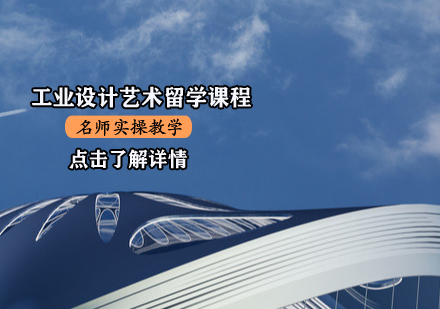 工业设计艺术留学课程

名师实操教学

点击了解详情